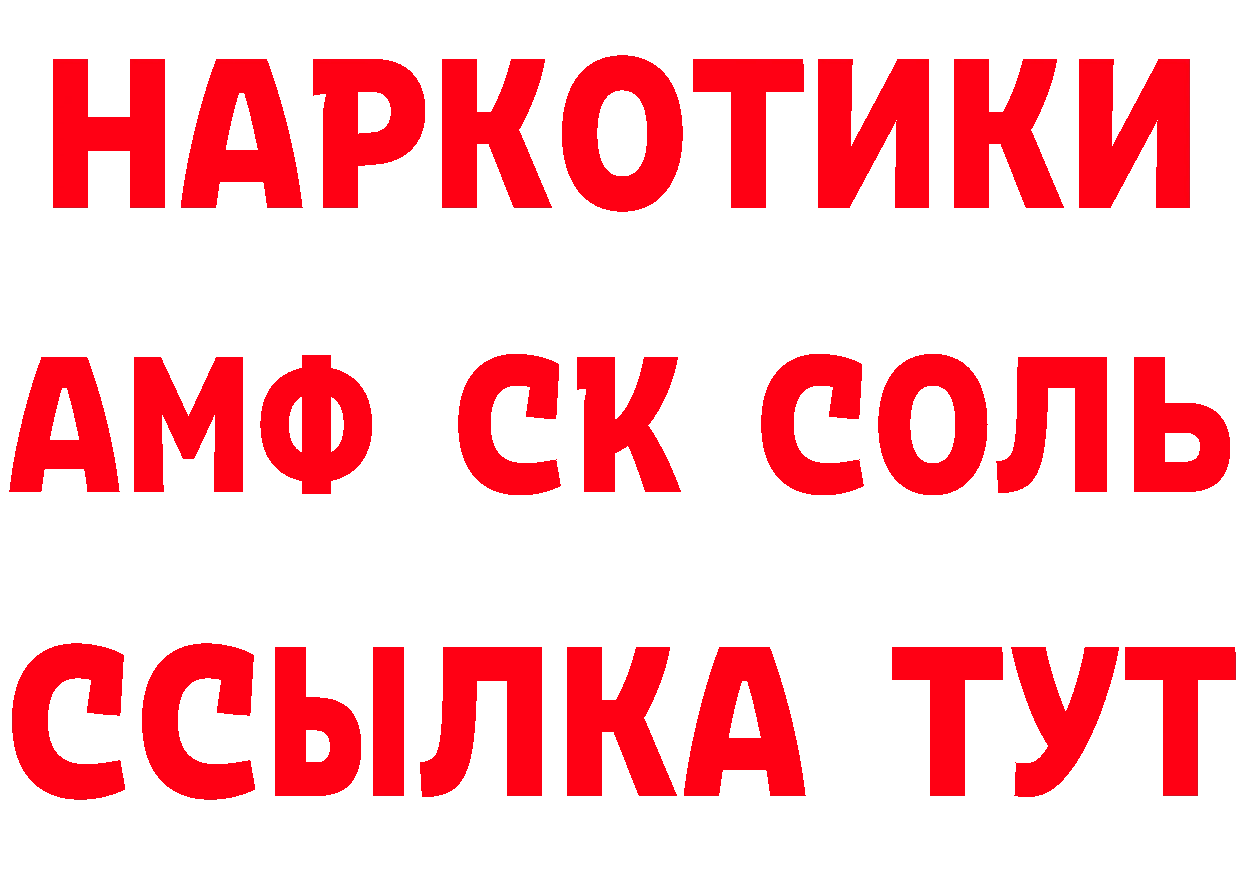 НАРКОТИКИ

АМФ СК СОЛЬ

ССЫЛКА ТУТ